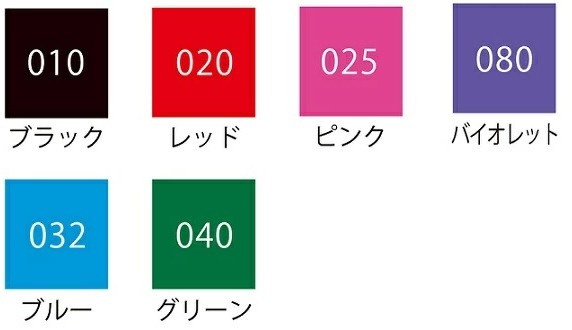 010
ブラック

020
レッド

025
ピンク

080
バイオレット

032
ブルー

040
グリーン